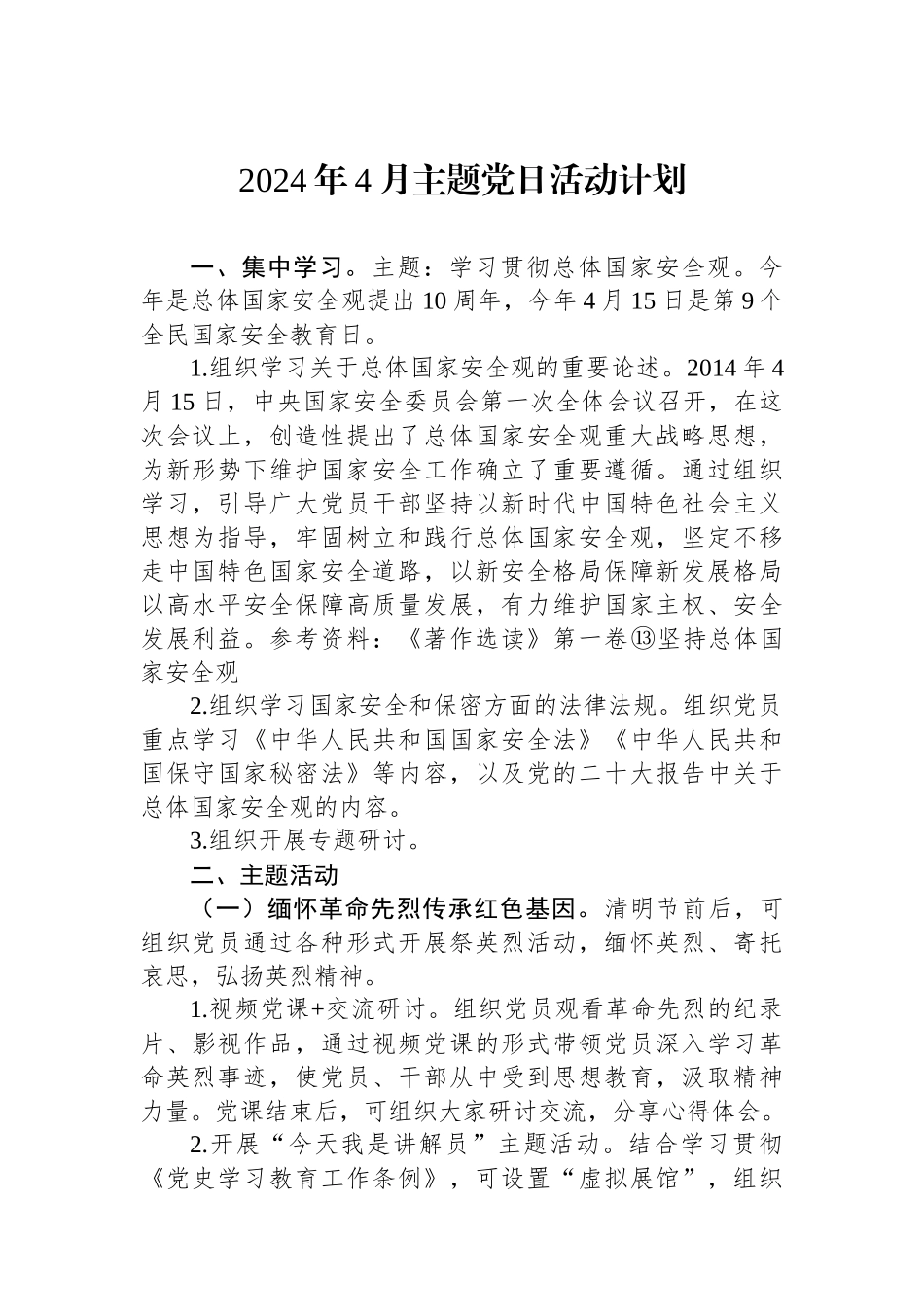 2024年4月主题党日活动计划

一、集中学习。主题：学习贯彻总体国家安全观。今年是总体国家安全观提出10周年，今年4月15日是第9个全民国家安全教育日。

1.组织学习关于总体国家安全观的重要论述。2014年4月15日，中央国家安全委员会第一次全体会议召开，在这次会议上，创造性提出了总体国家安全观重大战略思想，为新形势下维护国家安全工作确立了重要遵循。通过组织学习，引导广大党员干部坚持以新时代中国特色社会主义思想为指导，牢固树立和践行总体国家安全观，坚定不移走中国特色国家安全道路，以新安全格局保障新发展格局以高水平安全保障高质量发展，有力维护国家主权、安全发展利益。参考资料：《著作选读》第一卷⑬坚持总体国家安全观

2.组织学习国家安全和保密方面的法律法规。组织党员重点学习《中华人民共和国国家安全法》《中华人民共和国保守国家秘密法》等内容，以及党的二十大报告中关于总体国家安全观的内容。

3.组织开展专题研讨。

二、主题活动

（一）缅怀革命先烈传承红色基因。清明节前后，可组织党员通过各种形式开展祭英烈活动，缅怀英烈、寄托哀思，弘扬英烈精神。

1.视频党课+交流研讨。组织党员观看革命先烈的纪录片、影视作品，通过视频党课的形式带领党员深入学习革命英烈事迹，使党员、干部从中受到思想教育，汲取精神力量。党课结束后，可组织大家研讨交流，分享心得体会。

2.开展“今天我是讲解员”主题活动。结合学习贯彻《党史学习教育工作条例》，可设置“虚拟展馆”，组织